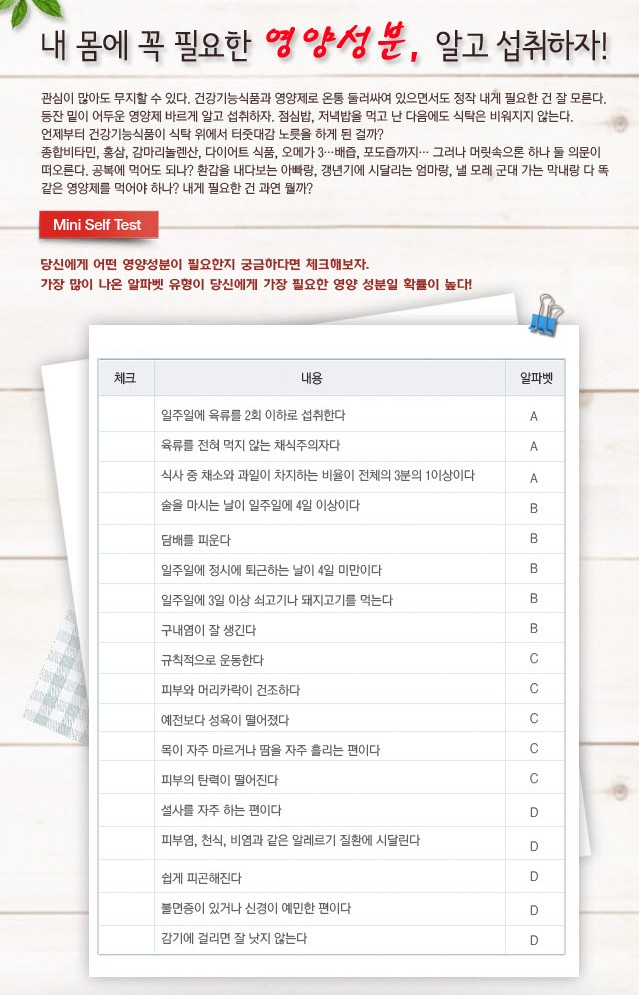 내 몸에 꼭 필요한 영양성분, 알고 섭취하자!

관심이 많아도 무지할 수 있다. 건강기능식품과 영양제로 온통 둘러싸여 있으면서도 정작 내게 필요한 건 잘 모른다. 등잔 밑이 어두운 영양제 바르게 알고 섭취하자. 점심밥, 저녁밥을 먹고 난 다음에도 식탁은 비워지지 않는다. 언제부터 건강기능식품이 식탁 위에서 터줏대감 노릇을 하게 된 걸까? 종합비타민, 홍삼, 감마리놀렌산, 다이어트 식품, 오메가 3…배즙, 포도즙까지… 그러나 머릿속으론 하나 둘 의문이 떠오른다. 공복에 먹어도 되나? 환갑을 내다보는 아빠랑, 갱년기에 시달리는 엄마랑, 낼 모레 군대 가는 막내랑 다 똑같은 영양제를 먹어야 하나? 내게 필요한 건 과연 뭘까?

Mini Self Test

당신에게 어떤 영양성분이 필요한지 궁금하다면 체크해보자.
가장 많이 나온 알파벳 유형이 당신에게 가장 필요한 영양 성분일 확률이 높다!

| 체크 | 내용 | 알파벳 |
|---|---|---|
|  | 일주일에 육류를 2회 이하로 섭취한다 | A |
|  | 육류를 전혀 먹지 않는 채식주의자다 | A |
|  | 식사 중 채소와 과일이 차지하는 비율이 전체의 3분의 1이상이다 | A |
|  | 술을 마시는 날이 일주일에 4일 이상이다 | B |
|  | 담배를 피운다 | B |
|  | 일주일에 정시에 퇴근하는 날이 4일 미만이다 | B |
|  | 일주일에 3일 이상 쇠고기나 돼지고기를 먹는다 | B |
|  | 구내염이 잘 생긴다 | B |
|  | 규칙적으로 운동한다 | C |
|  | 피부와 머리카락이 건조하다 | C |
|  | 예전보다 성욕이 떨어졌다 | C |
|  | 목이 자주 마르거나 땀을 자주 흘리는 편이다 | C |
|  | 피부의 탄력이 떨어진다 | C |
|  | 설사를 자주 하는 편이다 | D |
|  | 피부염, 천식, 비염과 같은 알레르기 질환에 시달린다 | D |
|  | 쉽게 피곤해진다 | D |
|  | 불면증이 있거나 신경이 예민한 편이다 | D |
|  | 감기에 걸리면 잘 낫지 않는다 | D |